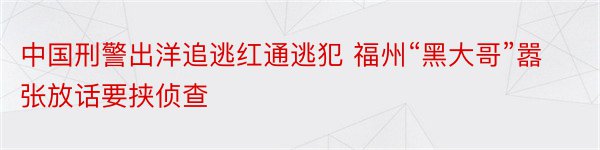 中国刑警出洋追逃红通逃犯 福州“黑大哥”嚣张放话要挟侦查